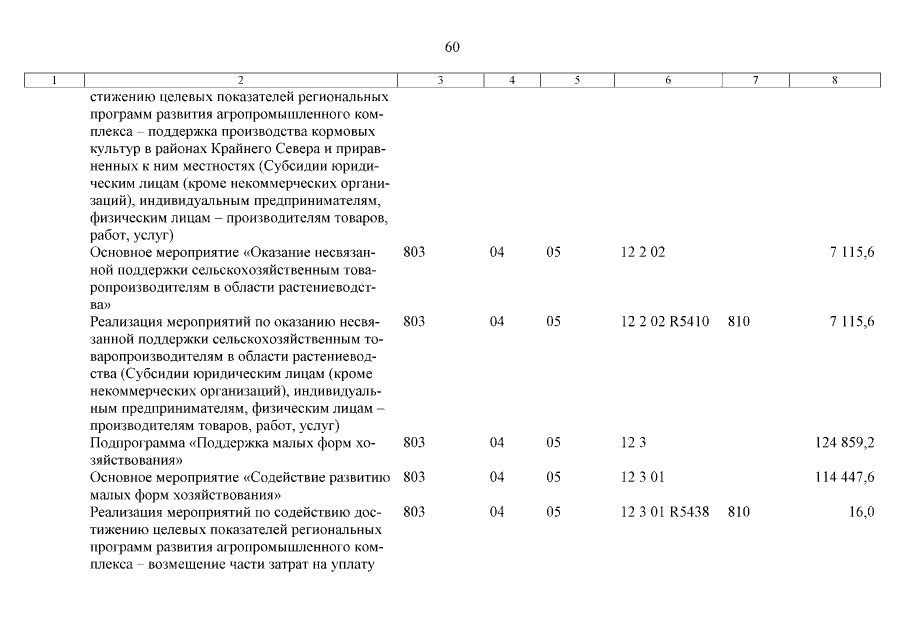 60

| 1 | 2 | 3 | 4 | 5 | 6 | 7 | 8 |
|---|---|---|---|---|---|---|---|
| | стижению целевых показателей региональных программ развития агропромышленного комплекса – поддержка производства кормовых культур в районах Крайнего Севера и приравненных к ним местностях (Субсидии юридическим лицам (кроме некоммерческих организаций), индивидуальным предпринимателям, физическим лицам – производителям товаров, работ, услуг) | | | | | | |
| | Основное мероприятие «Оказание несвязанной поддержки сельскохозяйственным товаропроизводителям в области растениеводства» | 803 | 04 | 05 | 12 2 02 | | 7 115,6 |
| | Реализация мероприятий по оказанию несвязанной поддержки сельскохозяйственным товаропроизводителям в области растениеводства (Субсидии юридическим лицам (кроме некоммерческих организаций), индивидуальным предпринимателям, физическим лицам – производителям товаров, работ, услуг) | 803 | 04 | 05 | 12 2 02 R5410 | 810 | 7 115,6 |
| | Подпрограмма «Поддержка малых форм хозяйствования» | 803 | 04 | 05 | 12 3 | | 124 859,2 |
| | Основное мероприятие «Содействие развитию малых форм хозяйствования» | 803 | 04 | 05 | 12 3 01 | | 114 447,6 |
| | Реализация мероприятий по содействию достижению целевых показателей региональных программ развития агропромышленного комплекса – возмещение части затрат на уплату | 803 | 04 | 05 | 12 3 01 R5438 | 810 | 16,0 |